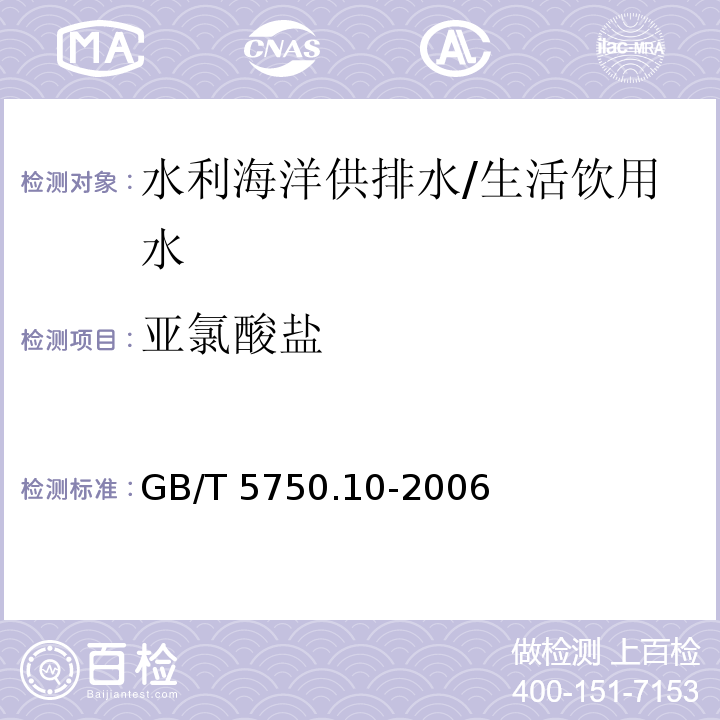 MA CNAS AL ilac-MRA

检测对象：水利海洋供排水/生活饮用水

检测项目：亚氯酸盐

检测标准：GB/T 5750.10-2006

百检 Baijiantest.com

做检测 上百检
400-151-7153